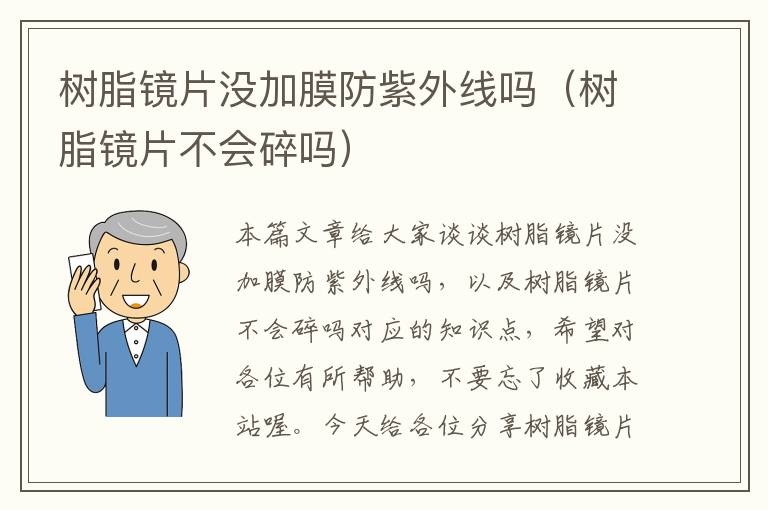 树脂镜片没加膜防紫外线吗（树脂镜片不会碎吗）

本篇文章给大家谈谈树脂镜片没加膜防紫外线吗，以及树脂镜片不会碎吗对应的知识点，希望对各位有所帮助，不要忘了收藏本站喔。今天给各位分享树脂镜片